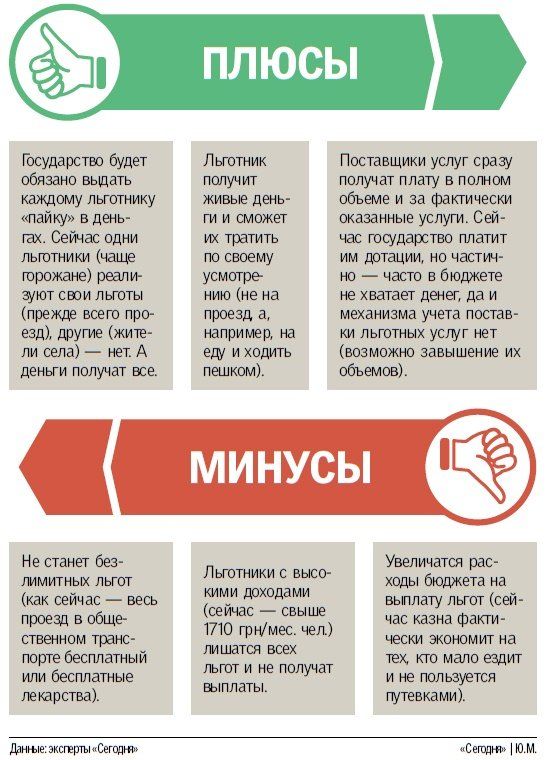 ПЛЮСЫ

Государство будет обязано выдать каждому льготнику «пайку» в деньгах. Сейчас одни льготники (чаще горожане) реализуют свои льготы (прежде всего проезд), другие (жители села) — нет. А деньги получат все.

Льготник получит живые деньги и сможет их тратить по своему усмотрению (не на проезд, а, например, на еду и ходить пешком).

Поставщики услуг сразу получат плату в полном объеме и за фактически оказанные услуги. Сейчас государство платит им дотации, но частично — часто в бюджете не хватает денег, да и механизма учета поставки льготных услуг нет (возможно завышение их объемов).

МИНУСЫ

Не станет безлимитных льгот (как сейчас — весь проезд в общественном транспорте бесплатный или бесплатные лекарства).

Льготники с высокими доходами (сейчас — свыше 1710 грн/мес. чел.) лишатся всех льгот и не получат выплаты.

Увеличатся расходы бюджета на выплату льгот (сейчас казна фактически экономит на тех, кто мало ездит и не пользуется путевками).

Данные: эксперты «Сегодня»

«Сегодня» | Ю.М.